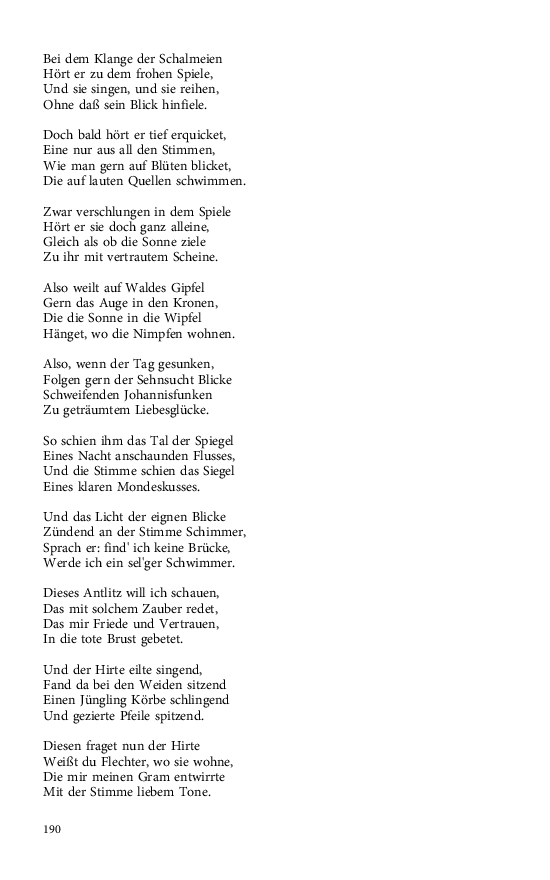 Bei dem Klange der Schalmeien
Hört er zu dem frohen Spiele,
Und sie singen, und sie reihen,
Ohne daß sein Blick hinfiele.

Doch bald hört er tief erquicket,
Eine nur aus all den Stimmen,
Wie man gern auf Blüten blicket,
Die auf lauten Quellen schwimmen.

Zwar verschlungen in dem Spiele
Hört er sie doch ganz alleine,
Gleich als ob die Sonne ziele
Zu ihr mit vertrautem Scheine.

Also weilt auf Waldes Gipfel
Gern das Auge in den Kronen,
Die die Sonne in die Wipfel
Hänget, wo die Nimpfen wohnen.

Also, wenn der Tag gesunken,
Folgen gern der Sehnsucht Blicke
Schweifenden Johannisfunken
Zu geträumtem Liebesglücke.

So schien ihm das Tal der Spiegel
Eines Nacht anschaunden Flusses,
Und die Stimme schien das Siegel
Eines klaren Mondeskusses.

Und das Licht der eignen Blicke
Zündend an der Stimme Schimmer,
Sprach er: find' ich keine Brücke,
Werde ich ein sel'ger Schwimmer.

Dieses Antlitz will ich schauen,
Das mit solchem Zauber redet,
Das mir Friede und Vertrauen,
In die tote Brust gebetet.

Und der Hirte eilte singend,
Fand da bei den Weiden sitzend
Einen Jüngling Körbe schlingend
Und gezierte Pfeile spitzend.

Diesen fraget nun der Hirte
Weißt du Flechter, wo sie wohne,
Die mir meinen Gram entwirrte
Mit der Stimme liebem Tone.

190